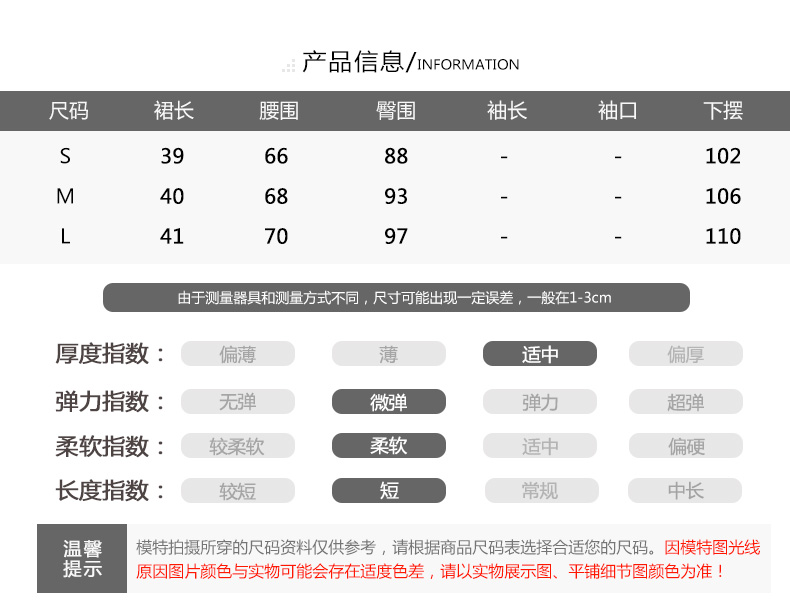 产品信息/INFORMATION

| 尺码 | 裙长 | 腰围 | 臀围 | 袖长 | 袖口 | 下摆 |
|---|---|---|---|---|---|---|
| S | 39 | 66 | 88 | - | - | 102 |
| M | 40 | 68 | 93 | - | - | 106 |
| L | 41 | 70 | 97 | - | - | 110 |

由于测量器具和测量方式不同，尺寸可能出现一定误差，一般在1-3cm

厚度指数： 偏薄 薄 适中 偏厚

弹力指数： 无弹 微弹 弹力 超弹

柔软指数： 较柔软 柔软 适中 偏硬

长度指数： 较短 短 常规 中长

温馨提示

模特拍摄所穿的尺码资料仅供参考，请根据商品尺码表选择合适您的尺码。因模特图光线原因图片颜色与实物可能会存在适度色差，请以实物展示图、平铺细节图颜色为准！